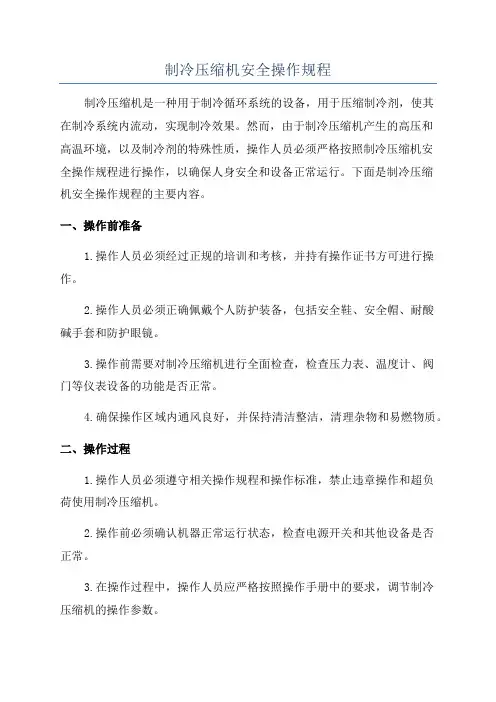 制冷压缩机安全操作规程

制冷压缩机是一种用于制冷循环系统的设备，用于压缩制冷剂，使其在制冷系统内流动，实现制冷效果。然而，由于制冷压缩机产生的高压和高温环境，以及制冷剂的特殊性质，操作人员必须严格按照制冷压缩机安全操作规程进行操作，以确保人身安全和设备正常运行。下面是制冷压缩机安全操作规程的主要内容。

一、操作前准备

1.操作人员必须经过正规的培训和考核，并持有操作证书方可进行操作。

2.操作人员必须正确佩戴个人防护装备，包括安全鞋、安全帽、耐酸碱手套和防护眼镜。

3.操作前需要对制冷压缩机进行全面检查，检查压力表、温度计、阀门等仪表设备的功能是否正常。

4.确保操作区域内通风良好，并保持清洁整洁，清理杂物和易燃物质。

二、操作过程

1.操作人员必须遵守相关操作规程和操作标准，禁止违章操作和超负荷使用制冷压缩机。

2.操作前必须确认机器正常运行状态，检查电源开关和其他设备是否正常。

3.在操作过程中，操作人员应严格按照操作手册中的要求，调节制冷压缩机的操作参数。